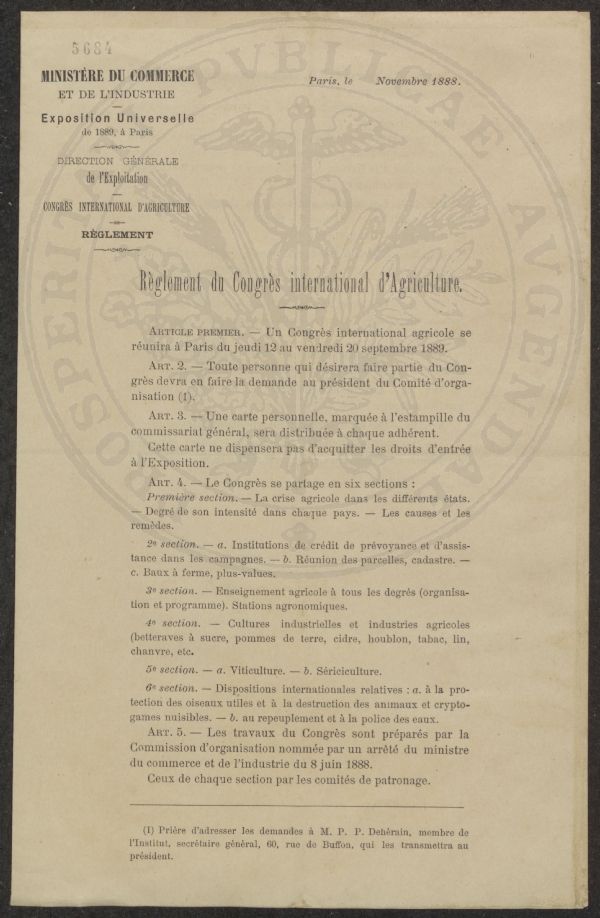 5684

MINISTÈRE DU COMMERCE
ET DE L'INDUSTRIE

Exposition Universelle
de 1889, à Paris

DIRECTION GÉNÉRALE
de l'Exploitation

CONGRÈS INTERNATIONAL D'AGRICULTURE

RÈGLEMENT

Paris, le Novembre 1888.

Règlement du Congrès international d'Agriculture.

ARTICLE PREMIER. — Un Congrès international agricole se réunira à Paris du jeudi 12 au vendredi 20 septembre 1889.

ART. 2. — Toute personne qui désirera faire partie du Congrès devra en faire la demande au président du Comité d'organisation (1).

ART. 3. — Une carte personnelle, marquée à l'estampille du commissariat général, sera distribuée à chaque adhérent.

Cette carte ne dispensera pas d'acquitter les droits d'entrée à l'Exposition.

ART. 4. — Le Congrès se partage en six sections :

Première section. — La crise agricole dans les différents états. — Degré de son intensité dans chaque pays. — Les causes et les remèdes.

2e section. — a. Institutions de crédit de prévoyance et d'assistance dans les campagnes. — b. Réunion des parcelles, cadastre. — c. Baux à ferme, plus-values.

3e section. — Enseignement agricole à tous les degrés (organisation et programme). Stations agronomiques.

4e section. — Cultures industrielles et industries agricoles (betteraves à sucre, pommes de terre, cidre, houblon, tabac, lin, chanvre, etc.

5e section. — a. Viticulture. — b. Sériciculture.

6e section. — Dispositions internationales relatives : a. à la protection des oiseaux utiles et à la destruction des animaux et cryptogames nuisibles. — b. au repeuplement et à la police des eaux.

ART. 5. — Les travaux du Congrès sont préparés par la Commission d'organisation nommée par un arrêté du ministre du commerce et de l'industrie du 8 juin 1888.

Ceux de chaque section par les comités de patronage.

(1) Prière d'adresser les demandes à M. P. P. Dehérain, membre de l'Institut, secrétaire général, 60, rue de Buffon, qui les transmettra au président.